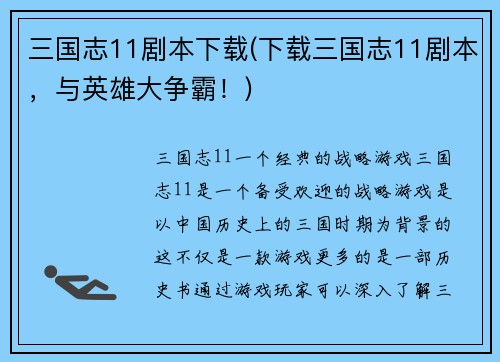 三国志11剧本下载(下载三国志11剧本，与英雄大争霸！)

三国志11一个经典的战略游戏三国志11是一个备受欢迎的战略游戏是以中国历史上的三国时期为背景的这不仅是一款游戏更多的是一部历史书通过游戏玩家可以深入了解三